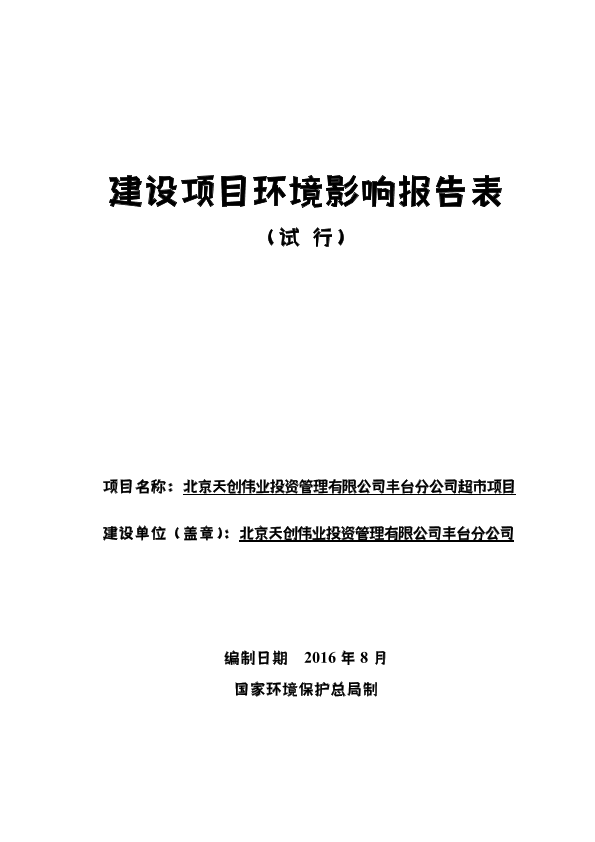 建设项目环境影响报告表

（试 行）

项目名称：北京天创伟业投资管理有限公司丰台分公司超市项目

建设单位（盖章）：北京天创伟业投资管理有限公司丰台分公司

编制日期 2016 年 8 月

国家环境保护总局制